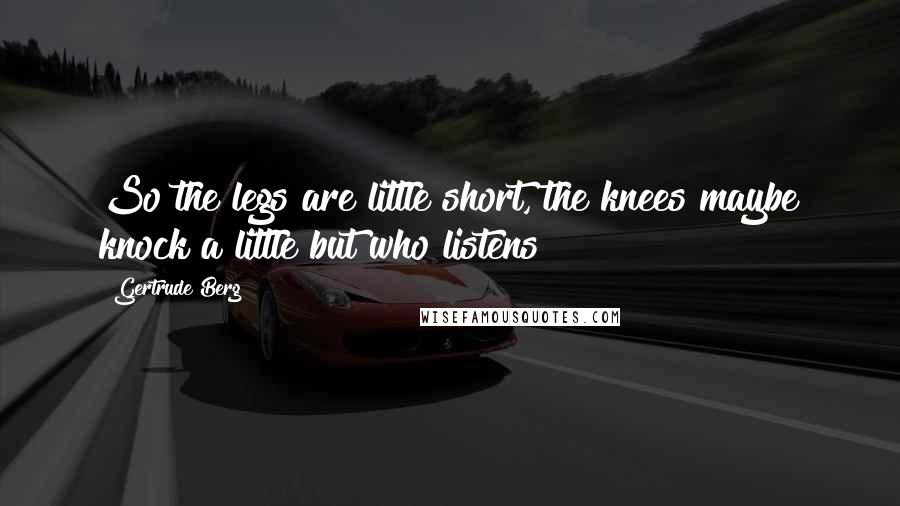 So the legs are little short, the knees maybe knock a little but who listens

Gertrude Berg

WISEFAMOUSQUOTES.COM